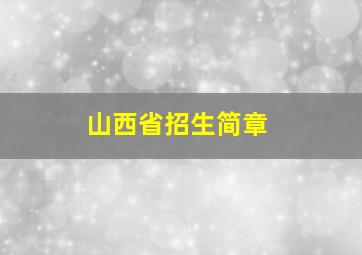 山西省招生简章